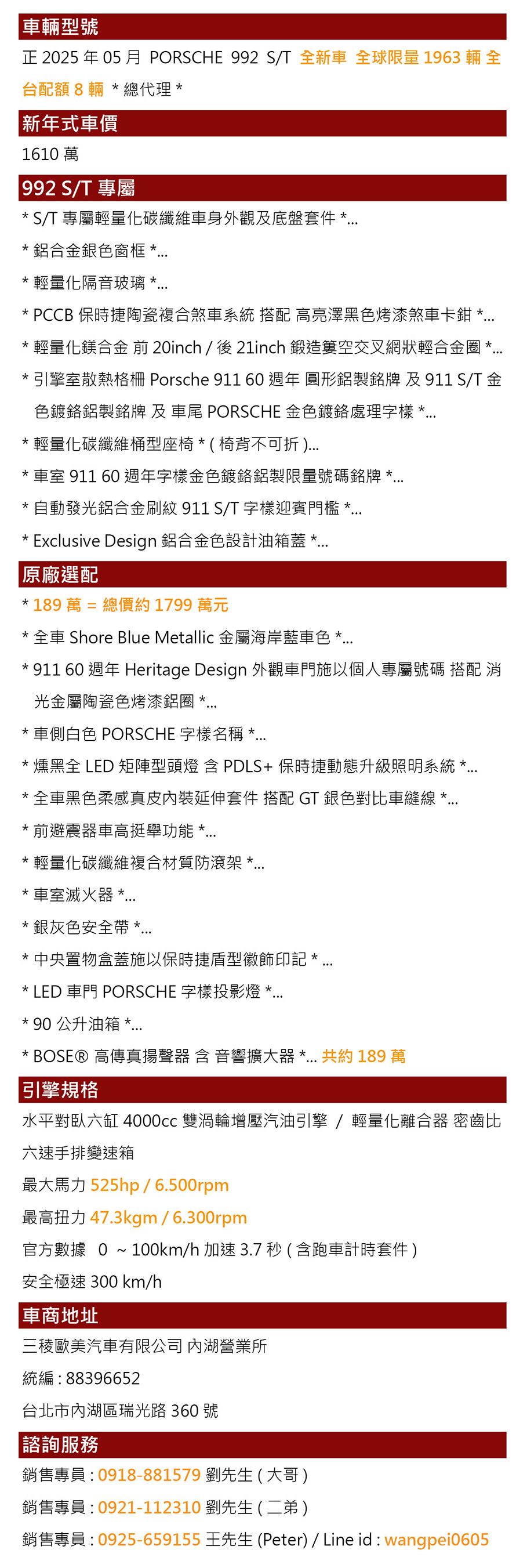 車輛型號

正 2025 年 05 月 PORSCHE 992 S/T 全新車 全球限量 1963 輛 全台配額 8 輛 * 總代理 *

新年式車價

1610 萬

992 S/T 專屬

* S/T 專屬輕量化碳纖維車身外觀及底盤套件 *...

* 鋁合金銀色窗框 *...

* 輕量化隔音玻璃 *...

* PCCB 保時捷陶瓷複合煞車系統 搭配 高亮澤黑色烤漆煞車卡鉗 *...

* 輕量化鎂合金 前 20inch / 後 21inch 鍛造簍空交叉網狀輕合金圈 *...

* 引擎室散熱格柵 Porsche 911 60 週年 圓形鋁製銘牌 及 911 S/T 金色鍍鉻鋁製銘牌 及 車尾 PORSCHE 金色鍍鉻處理字樣 *...

* 輕量化碳纖維桶型座椅 * ( 椅背不可折 )...

* 車室 911 60 週年字樣金色鍍鉻鋁製限量號碼銘牌 *...

* 自動發光鋁合金刷紋 911 S/T 字樣迎賓門檻 *...

* Exclusive Design 鋁合金色設計油箱蓋 *...

原廠選配

* 189 萬 = 總價約 1799 萬元

* 全車 Shore Blue Metallic 金屬海岸藍車色 *...

* 911 60 週年 Heritage Design 外觀車門施以個人專屬號碼 搭配 消光金屬陶瓷色烤漆鋁圈 *...

* 車側白色 PORSCHE 字樣名稱 *...

* 燻黑全 LED 矩陣型頭燈 含 PDLS+ 保時捷動態升級照明系統 *...

* 全車黑色柔感真皮內裝延伸套件 搭配 GT 銀色對比車縫線 *...

* 前避震器車高挺舉功能 *...

* 輕量化碳纖維複合材質防滾架 *...

* 車室滅火器 *...

* 銀灰色安全帶 *...

* 中央置物盒蓋施以保時捷盾型徽飾印記 * ...

* LED 車門 PORSCHE 字樣投影燈 *...

* 90 公升油箱 *...

* BOSE® 高傳真揚聲器 含 音響擴大器 *... 共約 189 萬

引擎規格

水平對臥六缸 4000cc 雙渦輪增壓汽油引擎 / 輕量化離合器 密齒比六速手排變速箱

最大馬力 525hp / 6.500rpm

最高扭力 47.3kgm / 6.300rpm

官方數據 0 ~ 100km/h 加速 3.7 秒 ( 含跑車計時套件 )

安全極速 300 km/h

車商地址

三稜歐美汽車有限公司 內湖營業所

統編 : 88396652

台北市內湖區瑞光路 360 號

諮詢服務

銷售專員 : 0918-881579 劉先生 ( 大哥 )

銷售專員 : 0921-112310 劉先生 ( 二弟 )

銷售專員 : 0925-659155 王先生 (Peter) / Line id : wangpei0605